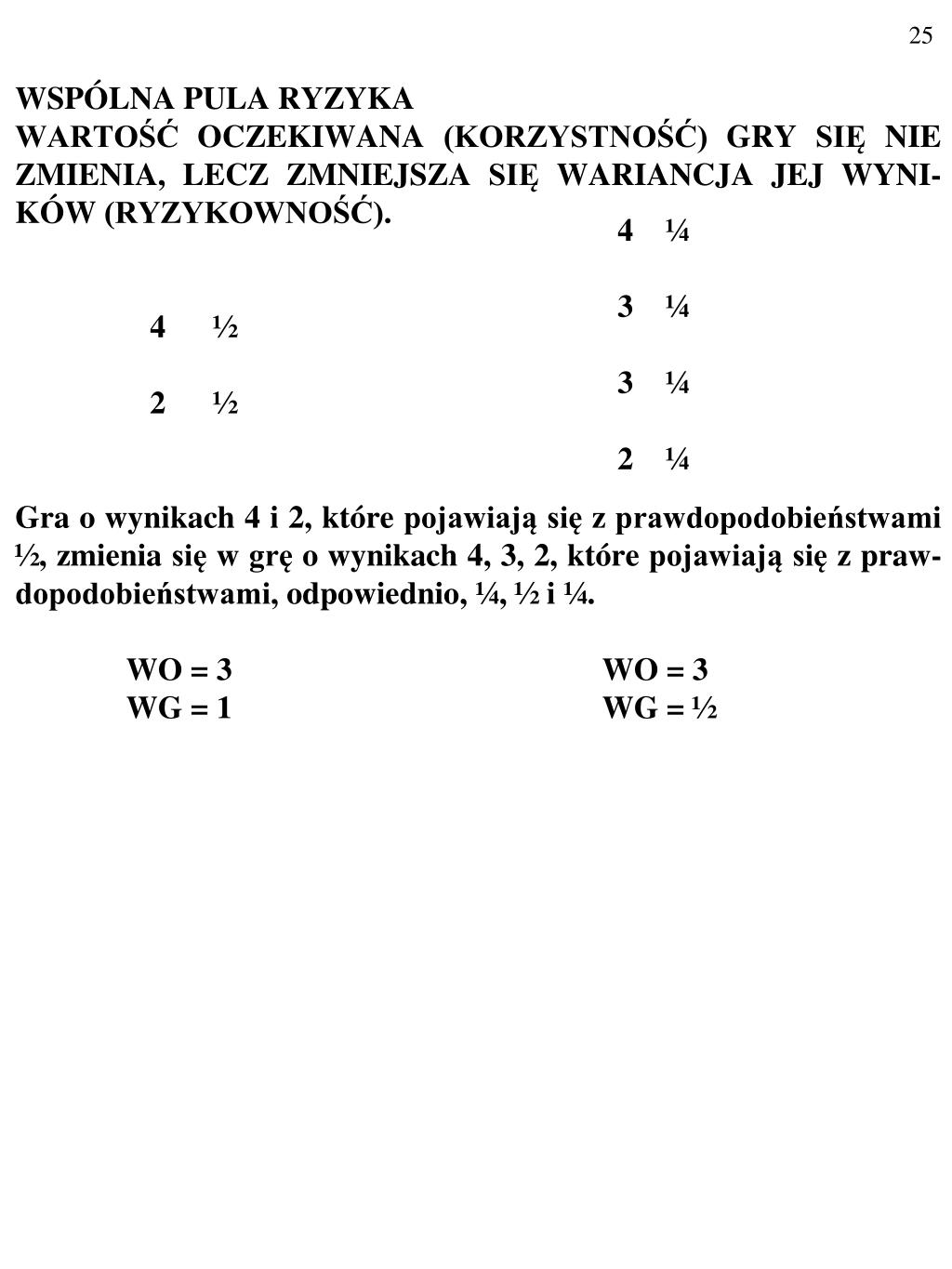 25

WSPÓLNA PULA RYZYKA

WARTOŚĆ OCZEKIWANA (KORZYSTNOŚĆ) GRY SIĘ NIE ZMIENIA, LECZ ZMNIEJSZA SIĘ WARIANCJA JEJ WYNIKÓW (RYZYKOWNOŚĆ).

4 ½

2 ½

4 ¼

3 ¼

3 ¼

2 ¼

Gra o wynikach 4 i 2, które pojawiają się z prawdopodobieństwami ½, zmienia się w grę o wynikach 4, 3, 2, które pojawiają się z prawdopodobieństwami, odpowiednio, ¼, ½ i ¼.

WO = 3
WG = 1

WO = 3
WG = ½